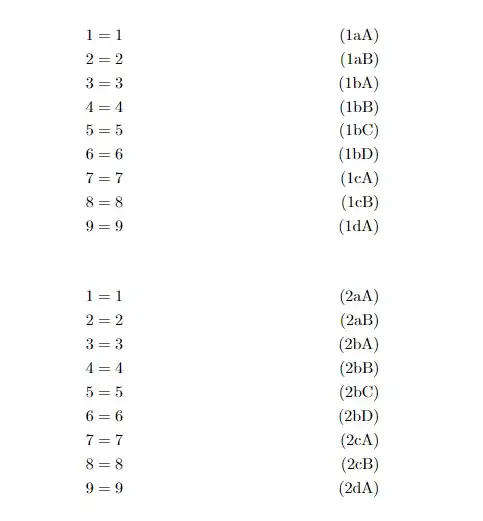 $1 = 1$ (1aA)
$2 = 2$ (1aB)
$3 = 3$ (1bA)
$4 = 4$ (1bB)
$5 = 5$ (1bC)
$6 = 6$ (1bD)
$7 = 7$ (1cA)
$8 = 8$ (1cB)
$9 = 9$ (1dA)

$1 = 1$ (2aA)
$2 = 2$ (2aB)
$3 = 3$ (2bA)
$4 = 4$ (2bB)
$5 = 5$ (2bC)
$6 = 6$ (2bD)
$7 = 7$ (2cA)
$8 = 8$ (2cB)
$9 = 9$ (2dA)